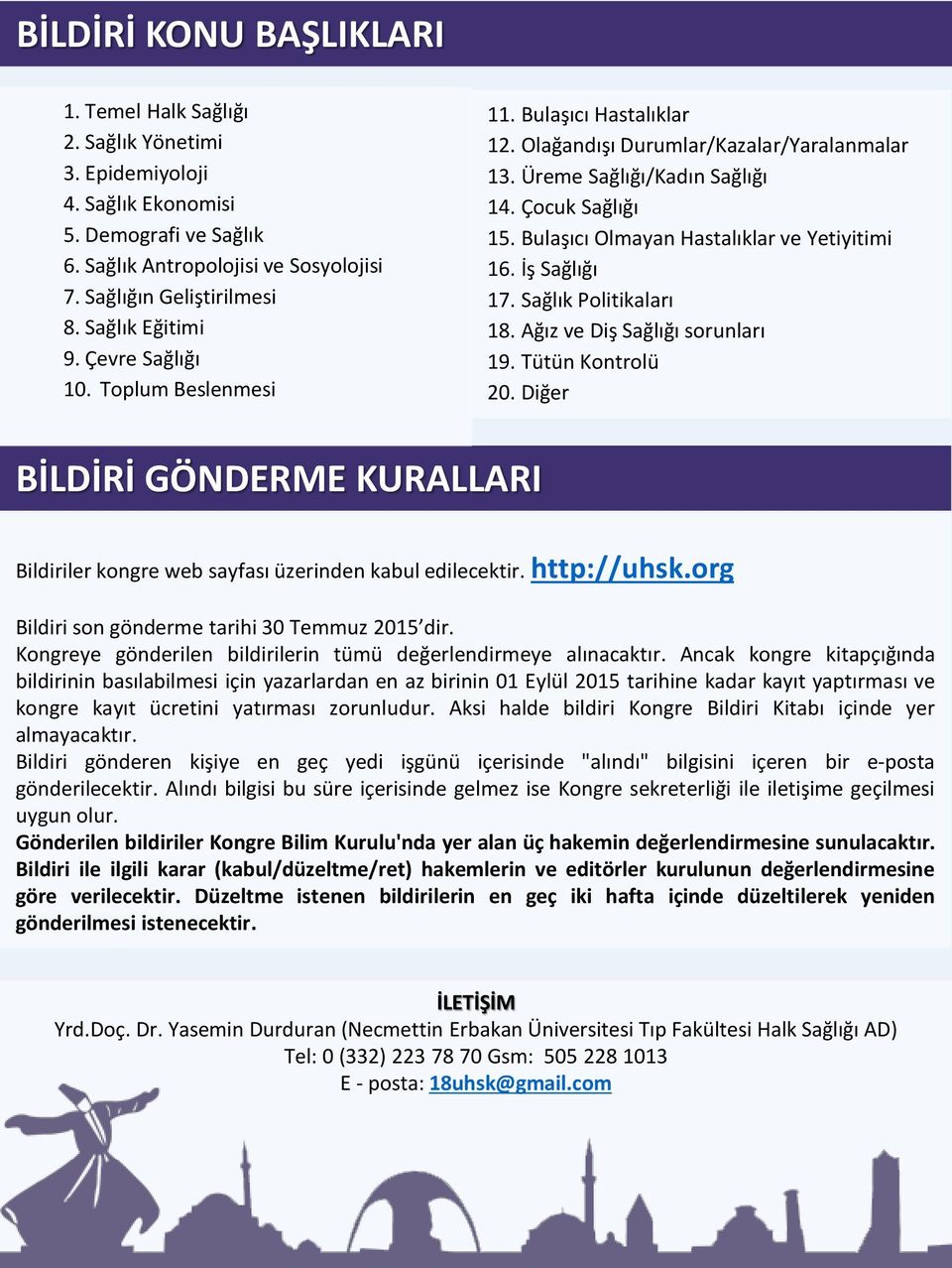 BİLDİRİ KONU BAŞLIKLARI

1. Temel Halk Sağlığı
2. Sağlık Yönetimi
3. Epidemiyoloji
4. Sağlık Ekonomisi
5. Demografi ve Sağlık
6. Sağlık Antropolojisi ve Sosyolojisi
7. Sağlığın Geliştirilmesi
8. Sağlık Eğitimi
9. Çevre Sağlığı
10. Toplum Beslenmesi

11. Bulaşıcı Hastalıklar
12. Olağandışı Durumlar/Kazalar/Yaralanmalar
13. Üreme Sağlığı/Kadın Sağlığı
14. Çocuk Sağlığı
15. Bulaşıcı Olmayan Hastalıklar ve Yetiyitimi
16. İş Sağlığı
17. Sağlık Politikaları
18. Ağız ve Diş Sağlığı sorunları
19. Tütün Kontrolü
20. Diğer

BİLDİRİ GÖNDERME KURALLARI

Bildiriler kongre web sayfası üzerinden kabul edilecektir. http://uhsk.org

Bildiri son gönderme tarihi 30 Temmuz 2015'dir.
Kongreye gönderilen bildirilerin tümü değerlendirmeye alınacaktır. Ancak kongre kitapçığında bildirinin basılabilmesi için yazarlardan en az birinin 01 Eylül 2015 tarihine kadar kayıt yaptırması ve kongre kayıt ücretini yatırması zorunludur. Aksi halde bildiri Kongre Bildiri Kitabı içinde yer almayacaktır.
Bildiri gönderen kişiye en geç yedi işgünü içerisinde "alındı" bilgisini içeren bir e-posta gönderilecektir. Alındı bilgisi bu süre içerisinde gelmez ise Kongre sekreterliği ile iletişime geçilmesi uygun olur.
Gönderilen bildiriler Kongre Bilim Kurulu'nda yer alan üç hakemin değerlendirmesine sunulacaktır. Bildiri ile ilgili karar (kabul/düzeltme/ret) hakemlerin ve editörler kurulunun değerlendirmesine göre verilecektir. Düzeltme istenen bildirilerin en geç iki hafta içinde düzeltilerek yeniden gönderilmesi istenecektir.

İLETİŞİM
Yrd.Doç. Dr. Yasemin Durduran (Necmettin Erbakan Üniversitesi Tıp Fakültesi Halk Sağlığı AD)
Tel: 0 (332) 223 78 70 Gsm: 505 228 1013
E - posta: 18uhsk@gmail.com